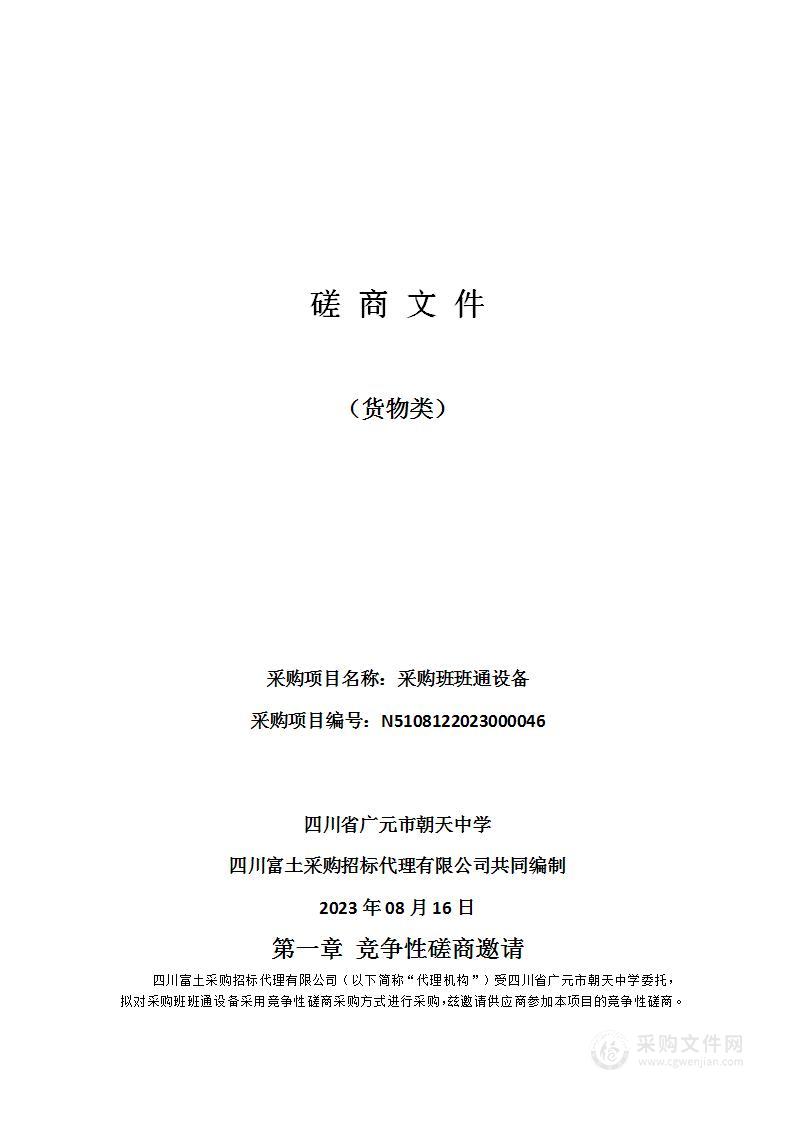 磋 商 文 件

（货物类）

采购项目名称：采购班班通设备

采购项目编号：N5108122023000046

四川省广元市朝天中学

四川富土采购招标代理有限公司共同编制

2023 年 08 月 16 日

第一章 竞争性磋商邀请

四川富土采购招标代理有限公司（以下简称“代理机构”）受四川省广元市朝天中学委托，拟对采购班班通设备采用竞争性磋商采购方式进行采购，兹邀请供应商参加本项目的竞争性磋商。

采购文件网
www.cgwenjian.com